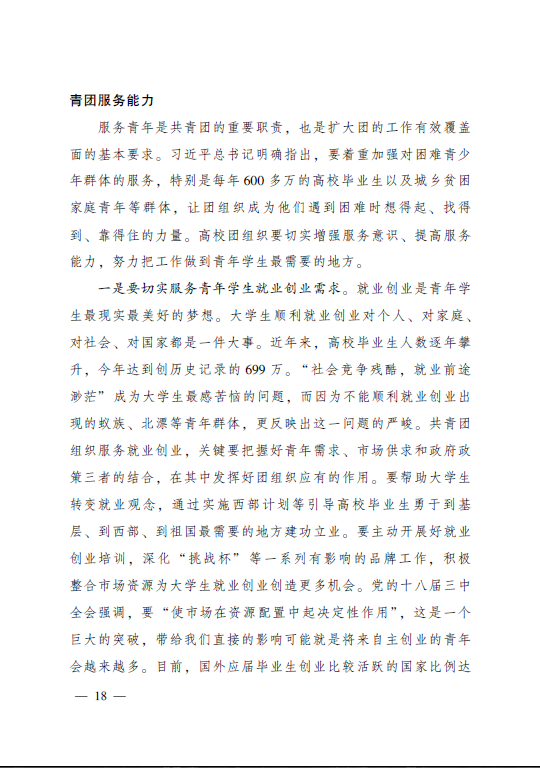 青团服务能力

服务青年是共青团的重要职责，也是扩大团的工作有效覆盖面的基本要求。习近平总书记明确指出，要着重加强对困难青少年群体的服务，特别是每年600多万的高校毕业生以及城乡贫困家庭青年等群体，让团组织成为他们遇到困难时想得起、找得到、靠得住的力量。高校团组织要切实增强服务意识、提高服务能力，努力把工作做到青年学生最需要的地方。

一是要切实服务青年学生就业创业需求。就业创业是青年学生最现实最美好的梦想。大学生顺利就业创业对个人、对家庭、对社会、对国家都是一件大事。近年来，高校毕业生人数逐年攀升，今年达到创历史记录的699万。“社会竞争残酷，就业前途渺茫”成为大学生最感苦恼的问题，而因为不能顺利就业创业出现的蚁族、北漂等青年群体，更反映出这一问题的严峻。共青团组织服务就业创业，关键要把握好青年需求、市场供求和政府政策三者的结合，在其中发挥好团组织应有的作用。要帮助大学生转变就业观念，通过实施西部计划等引导高校毕业生勇于到基层、到西部、到祖国最需要的地方建功立业。要主动开展好就业创业培训，深化“挑战杯”等一系列有影响的品牌工作，积极整合市场资源为大学生就业创业创造更多机会。党的十八届三中全会强调，要“使市场在资源配置中起决定性作用”，这是一个巨大的突破，带给我们直接的影响可能就是将来自主创业的青年会越来越多。目前，国外应届毕业生创业比较活跃的国家比例达

— 18 —